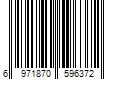 6 971870 596372